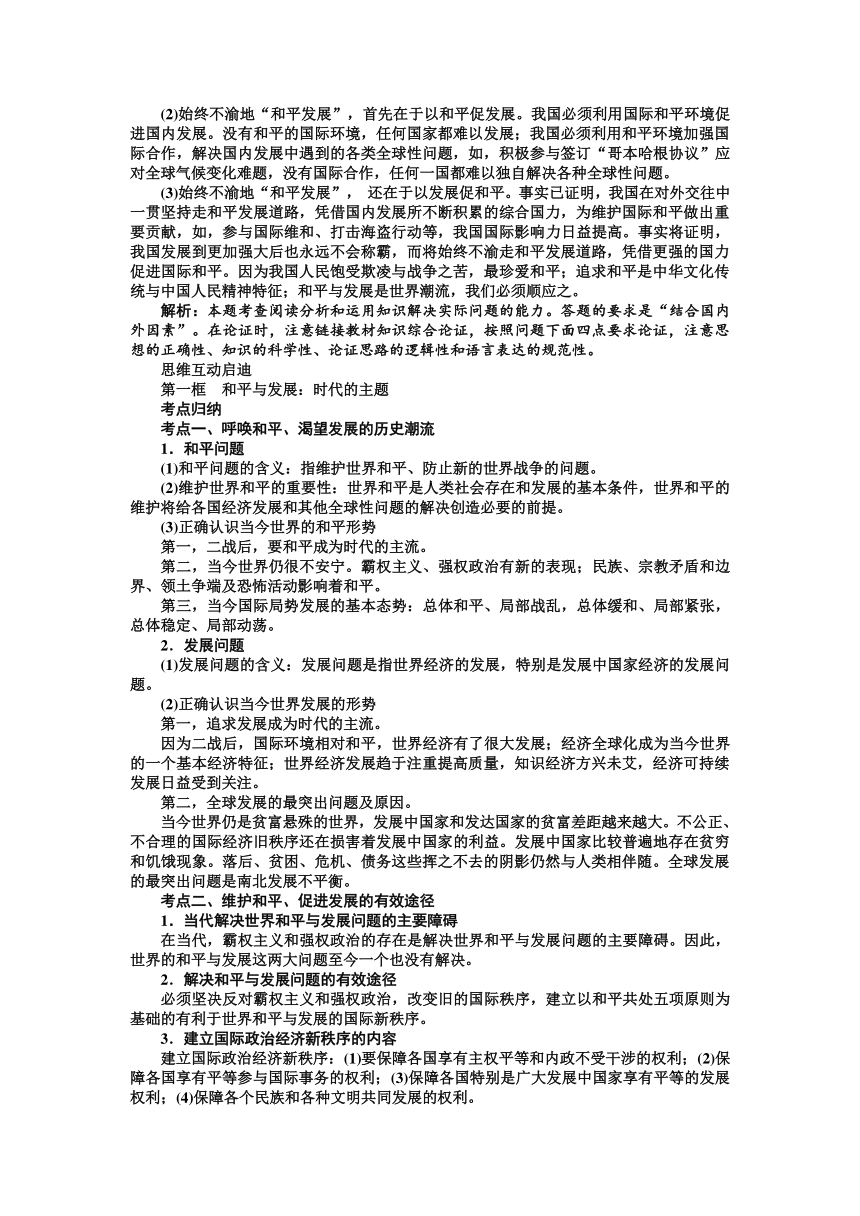 (2)始终不渝地“和平发展”，首先在于以和平促发展。我国必须利用国际和平环境促进国内发展。没有和平的国际环境，任何国家都难以发展；我国必须利用和平环境加强国际合作，解决国内发展中遇到的各类全球性问题，如，积极参与签订“哥本哈根协议”应对全球气候变化难题，没有国际合作，任何一国都难以独自解决各种全球性问题。

(3)始终不渝地“和平发展”， 还在于以发展促和平。事实已证明，我国在对外交往中一贯坚持走和平发展道路，凭借国内发展所不断积累的综合国力，为维护国际和平做出重要贡献，如，参与国际维和、打击海盗行动等，我国国际影响力日益提高。事实将证明，我国发展到更加强大后也永远不会称霸，而将始终不渝走和平发展道路，凭借更强的国力促进国际和平。因为我国人民饱受欺凌与战争之苦，最珍爱和平；追求和平是中华文化传统与中国人民精神特征；和平与发展是世界潮流，我们必须顺应之。

解析：本题考查阅读分析和运用知识解决实际问题的能力。答题的要求是“结合国内外因素”。在论证时，注意链接教材知识综合论证，按照问题下面四点要求论证，注意思想的正确性、知识的科学性、论证思路的逻辑性和语言表达的规范性。

思维互动启迪

第一框　和平与发展：时代的主题

考点归纳

考点一、呼唤和平、渴望发展的历史潮流

1．和平问题

(1)和平问题的含义：指维护世界和平、防止新的世界战争的问题。

(2)维护世界和平的重要性：世界和平是人类社会存在和发展的基本条件，世界和平的维护将给各国经济发展和其他全球性问题的解决创造必要的前提。

(3)正确认识当今世界的和平形势

第一，二战后，要和平成为时代的主流。

第二，当今世界仍很不安宁。霸权主义、强权政治有新的表现；民族、宗教矛盾和边界、领土争端及恐怖活动影响着和平。

第三，当今国际局势发展的基本态势：总体和平、局部战乱，总体缓和、局部紧张，总体稳定、局部动荡。

2．发展问题

(1)发展问题的含义：发展问题是指世界经济的发展，特别是发展中国家经济的发展问题。

(2)正确认识当今世界发展的形势

第一，追求发展成为时代的主流。

因为二战后，国际环境相对和平，世界经济有了很大发展；经济全球化成为当今世界的一个基本经济特征；世界经济发展趋于注重提高质量，知识经济方兴未艾，经济可持续发展日益受到关注。

第二，全球发展的最突出问题及原因。

当今世界仍是贫富悬殊的世界，发展中国家和发达国家的贫富差距越来越大。不公正、不合理的国际经济旧秩序还在损害着发展中国家的利益。发展中国家比较普遍地存在贫穷和饥饿现象。落后、贫困、危机、债务这些挥之不去的阴影仍然与人类相伴随。全球发展的最突出问题是南北发展不平衡。

考点二、维护和平、促进发展的有效途径

1．当代解决世界和平与发展问题的主要障碍

在当代，霸权主义和强权政治的存在是解决世界和平与发展问题的主要障碍。因此，世界的和平与发展这两大问题至今一个也没有解决。

2．解决和平与发展问题的有效途径

必须坚决反对霸权主义和强权政治，改变旧的国际秩序，建立以和平共处五项原则为基础的有利于世界和平与发展的国际新秩序。

3．建立国际政治经济新秩序的内容

建立国际政治经济新秩序：(1)要保障各国享有主权平等和内政不受干涉的权利；(2)保障各国享有平等参与国际事务的权利；(3)保障各国特别是广大发展中国家享有平等的发展权利；(4)保障各个民族和各种文明共同发展的权利。